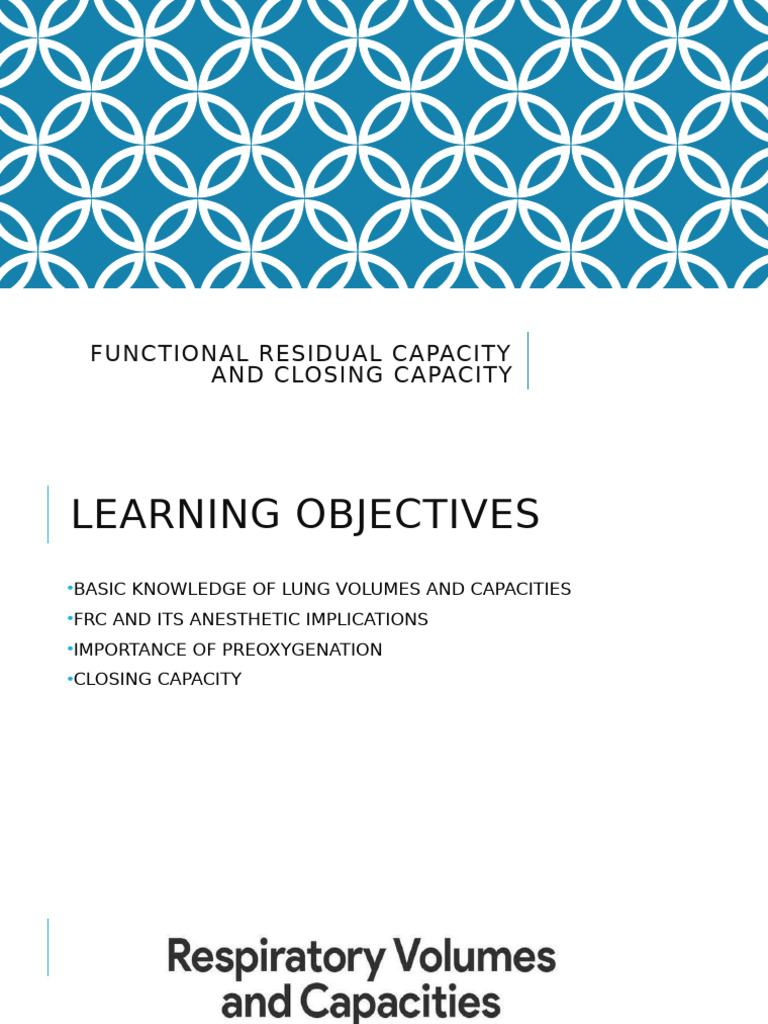 FUNCTIONAL RESIDUAL CAPACITY AND CLOSING CAPACITY

LEARNING OBJECTIVES

•BASIC KNOWLEDGE OF LUNG VOLUMES AND CAPACITIES
•FRC AND ITS ANESTHETIC IMPLICATIONS
•IMPORTANCE OF PREOXYGENATION
•CLOSING CAPACITY

Respiratory Volumes and Capacities